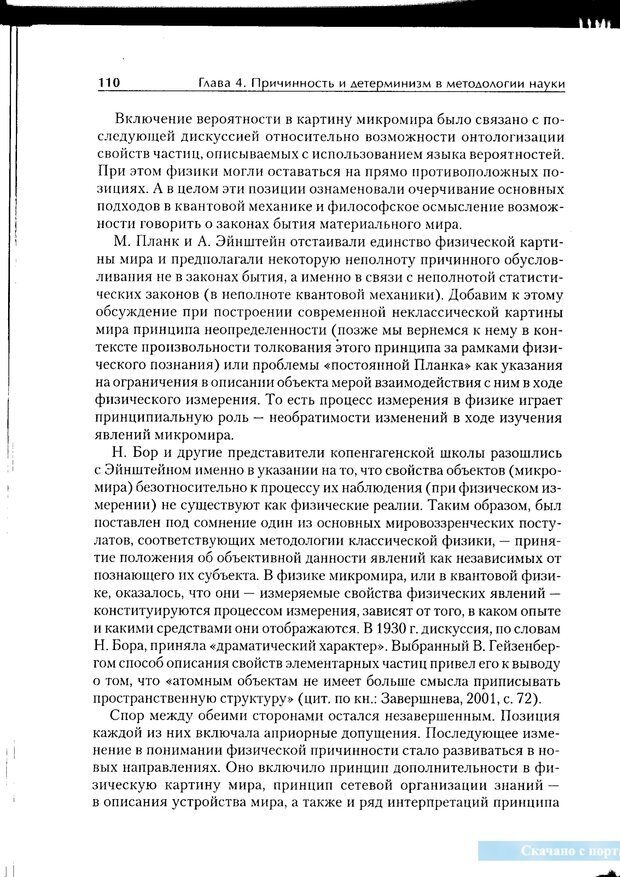 110 Глава 4. Причинность и детерминизм в методологии науки

Включение вероятности в картину микромира было связано с последующей дискуссией относительно возможности онтологизации свойств частиц, описываемых с использованием языка вероятностей. При этом физики могли оставаться на прямо противоположных позициях. А в целом эти позиции ознаменовали очерчивание основных подходов в квантовой механике и философское осмысление возможности говорить о законах бытия материального мира.

М. Планк и А. Эйнштейн отстаивали единство физической картины мира и предполагали некоторую неполноту причинного обусловливания не в законах бытия, а именно в связи с неполнотой статистических законов (в неполноте квантовой механики). Добавим к этому обсуждение при построении современной неклассической картины мира принципа неопределенности (позже мы вернемся к нему в контексте произвольности толкования этого принципа за рамками физического познания) или проблемы «постоянной Планка» как указания на ограничения в описании объекта мерой взаимодействия с ним в ходе физического измерения. То есть процесс измерения в физике играет принципиальную роль — необратимости изменений в ходе изучения явлений микромира.

Н. Бор и другие представители копенгагенской школы разошлись с Эйнштейном именно в указании на то, что свойства объектов (микромира) безотносительно к процессу их наблюдения (при физическом измерении) не существуют как физические реалии. Таким образом, был поставлен под сомнение один из основных мировоззренческих постулатов, соответствующих методологии классической физики, — принятие положения об объективной данности явлений как независимых от познающего их субъекта. В физике микромира, или в квантовой физике, оказалось, что они — измеряемые свойства физических явлений — конституируются процессом измерения, зависят от того, в каком опыте и какими средствами они отображаются. В 1930 г. дискуссия, по словам Н. Бора, приняла «драматический характер». Выбранный В. Гейзенбергом способ описания свойств элементарных частиц привел его к выводу о том, что «атомным объектам не имеет больше смысла приписывать пространственную структуру» (цит. по кн.: Завершнева, 2001, с. 72).

Спор между обеими сторонами остался незавершенным. Позиция каждой из них включала априорные допущения. Последующее изменение в понимании физической причинности стало развиваться в новых направлениях. Оно включило принцип дополнительности в физическую картину мира, принцип сетевой организации знаний — в описания устройства мира, а также и ряд интерпретаций принципа

Скачано с порт